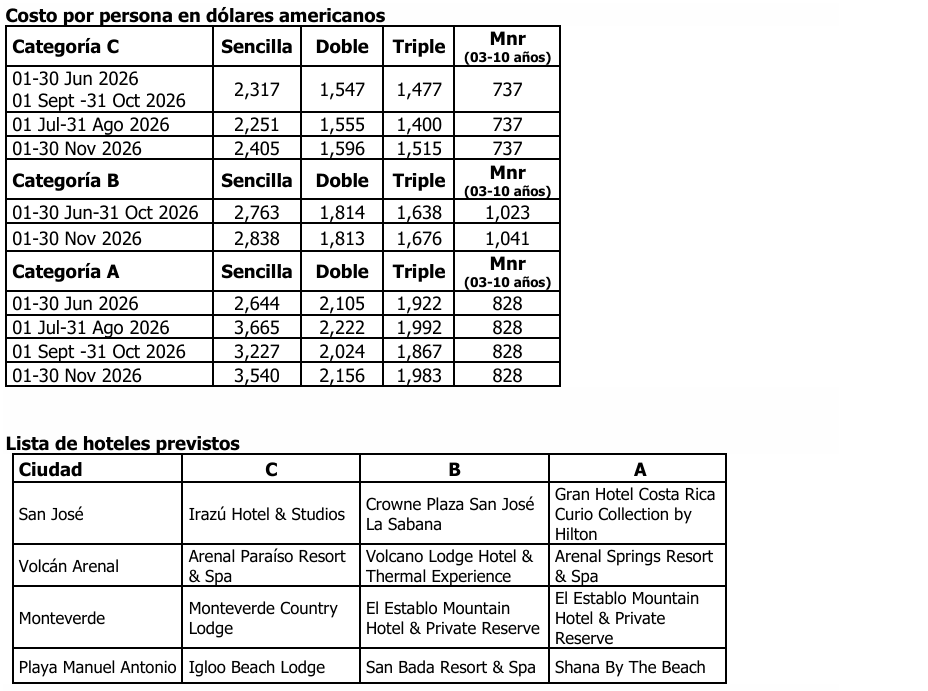 Costo por persona en dólares americanos

| Categoría C | Sencilla | Doble | Triple | Mnr (03-10 años) |
|---|---|---|---|---|
| 01-30 Jun 2026 01 Sept -31 Oct 2026 | 2,317 | 1,547 | 1,477 | 737 |
| 01 Jul-31 Ago 2026 | 2,251 | 1,555 | 1,400 | 737 |
| 01-30 Nov 2026 | 2,405 | 1,596 | 1,515 | 737 |
| Categoría B | Sencilla | Doble | Triple | Mnr (03-10 años) |
| 01-30 Jun-31 Oct 2026 | 2,763 | 1,814 | 1,638 | 1,023 |
| 01-30 Nov 2026 | 2,838 | 1,813 | 1,676 | 1,041 |
| Categoría A | Sencilla | Doble | Triple | Mnr (03-10 años) |
| 01-30 Jun 2026 | 2,644 | 2,105 | 1,922 | 828 |
| 01 Jul-31 Ago 2026 | 3,665 | 2,222 | 1,992 | 828 |
| 01 Sept -31 Oct 2026 | 3,227 | 2,024 | 1,867 | 828 |
| 01-30 Nov 2026 | 3,540 | 2,156 | 1,983 | 828 |

Lista de hoteles previstos

| Ciudad | C | B | A |
|---|---|---|---|
| San José | Irazú Hotel & Studios | Crowne Plaza San José La Sabana | Gran Hotel Costa Rica Curio Collection by Hilton |
| Volcán Arenal | Arenal Paraíso Resort & Spa | Volcano Lodge Hotel & Thermal Experience | Arenal Springs Resort & Spa |
| Monteverde | Monteverde Country Lodge | El Establo Mountain Hotel & Private Reserve | El Establo Mountain Hotel & Private Reserve |
| Playa Manuel Antonio | Igloo Beach Lodge | San Bada Resort & Spa | Shana By The Beach |